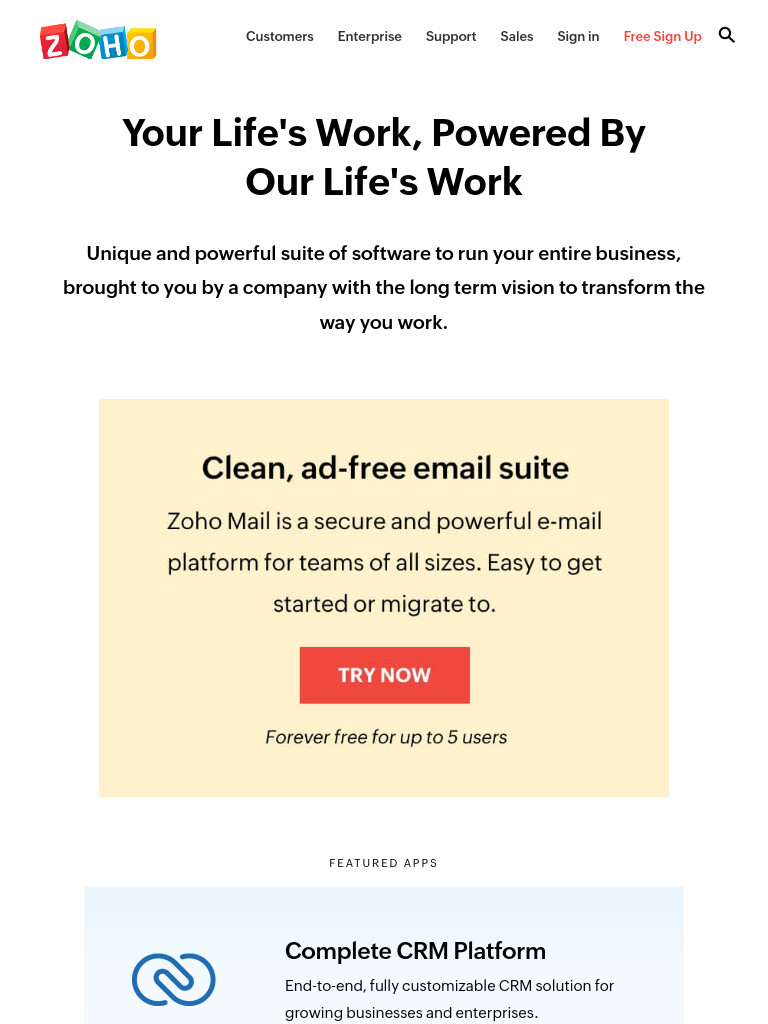 ZOHO

Customers Enterprise Support Sales Sign in Free Sign Up

Your Life's Work, Powered By Our Life's Work

Unique and powerful suite of software to run your entire business, brought to you by a company with the long term vision to transform the way you work.

Clean, ad-free email suite

Zoho Mail is a secure and powerful e-mail platform for teams of all sizes. Easy to get started or migrate to.

TRY NOW

Forever free for up to 5 users

FEATURED APPS

Complete CRM Platform

End-to-end, fully customizable CRM solution for growing businesses and enterprises.